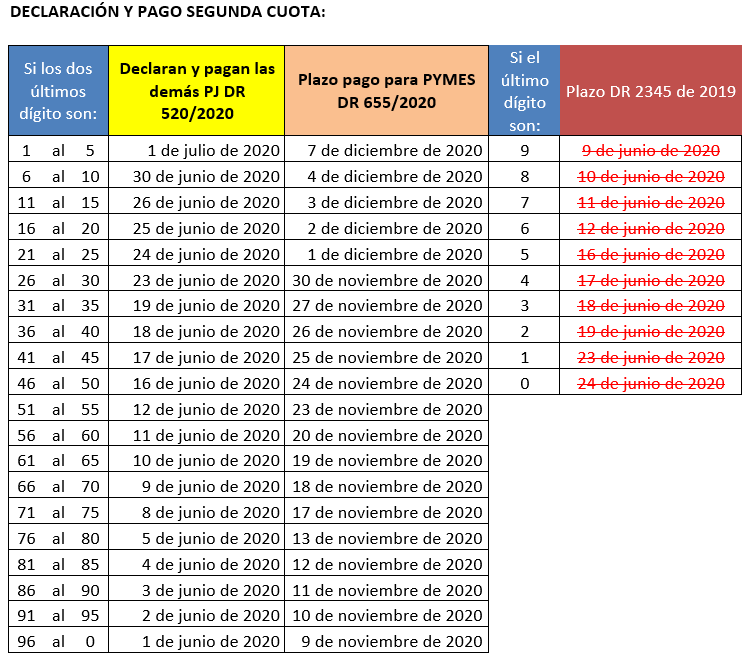 DECLARACIÓN Y PAGO SEGUNDA CUOTA:

| Si los dos últimos dígito son: | Declaran y pagan las demás PJ DR 520/2020 | Plazo pago para PYMES DR 655/2020 | Si el último dígito son: | Plazo DR 2345 de 2019 |
|---|---|---|---|---|
| 1 al 5 | 1 de julio de 2020 | 7 de diciembre de 2020 | 9 | 9 de junio de 2020 |
| 6 al 10 | 30 de junio de 2020 | 4 de diciembre de 2020 | 8 | 10 de junio de 2020 |
| 11 al 15 | 26 de junio de 2020 | 3 de diciembre de 2020 | 7 | 11 de junio de 2020 |
| 16 al 20 | 25 de junio de 2020 | 2 de diciembre de 2020 | 6 | 12 de junio de 2020 |
| 21 al 25 | 24 de junio de 2020 | 1 de diciembre de 2020 | 5 | 16 de junio de 2020 |
| 26 al 30 | 23 de junio de 2020 | 30 de noviembre de 2020 | 4 | 17 de junio de 2020 |
| 31 al 35 | 19 de junio de 2020 | 27 de noviembre de 2020 | 3 | 18 de junio de 2020 |
| 36 al 40 | 18 de junio de 2020 | 26 de noviembre de 2020 | 2 | 19 de junio de 2020 |
| 41 al 45 | 17 de junio de 2020 | 25 de noviembre de 2020 | 1 | 23 de junio de 2020 |
| 46 al 50 | 16 de junio de 2020 | 24 de noviembre de 2020 | 0 | 24 de junio de 2020 |
| 51 al 55 | 12 de junio de 2020 | 23 de noviembre de 2020 | | |
| 56 al 60 | 11 de junio de 2020 | 20 de noviembre de 2020 | | |
| 61 al 65 | 10 de junio de 2020 | 19 de noviembre de 2020 | | |
| 66 al 70 | 9 de junio de 2020 | 18 de noviembre de 2020 | | |
| 71 al 75 | 8 de junio de 2020 | 17 de noviembre de 2020 | | |
| 76 al 80 | 5 de junio de 2020 | 13 de noviembre de 2020 | | |
| 81 al 85 | 4 de junio de 2020 | 12 de noviembre de 2020 | | |
| 86 al 90 | 3 de junio de 2020 | 11 de noviembre de 2020 | | |
| 91 al 95 | 2 de junio de 2020 | 10 de noviembre de 2020 | | |
| 96 al 0 | 1 de junio de 2020 | 9 de noviembre de 2020 | | |